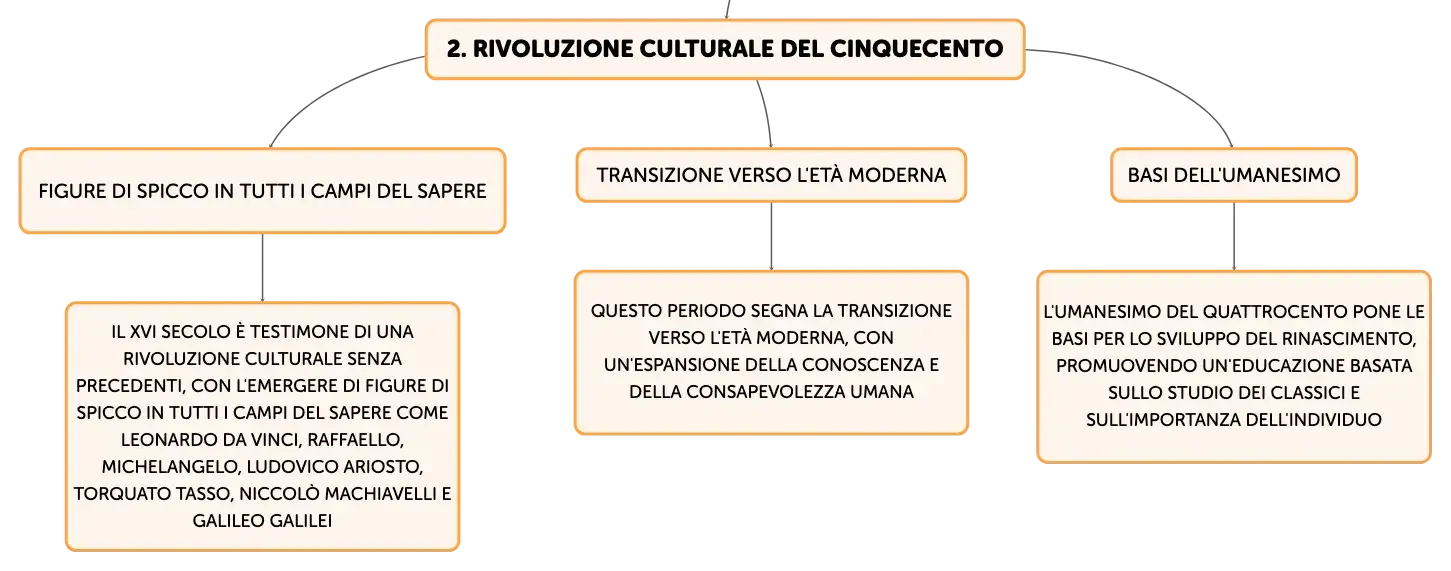 2. RIVOLUZIONE CULTURALE DEL CINQUECENTO

FIGURE DI SPICCO IN TUTTI I CAMPI DEL SAPERE

IL XVI SECOLO È TESTIMONE DI UNA RIVOLUZIONE CULTURALE SENZA PRECEDENTI, CON L'EMERGERE DI FIGURE DI SPICCO IN TUTTI I CAMPI DEL SAPERE COME LEONARDO DA VINCI, RAFFAELLO, MICHELANGELO, LUDOVICO ARIOSTO, TORQUATO TASSO, NICCOLÒ MACHIAVELLI E GALILEO GALILEI

TRANSIZIONE VERSO L'ETÀ MODERNA

QUESTO PERIODO SEGNA LA TRANSIZIONE VERSO L'ETÀ MODERNA, CON UN'ESPANSIONE DELLA CONOSCENZA E DELLA CONSAPEVOLEZZA UMANA

BASI DELL'UMANESIMO

L'UMANESIMO DEL QUATTROCENTO PONE LE BASI PER LO SVILUPPO DEL RINASCIMENTO, PROMUOVENDO UN'EDUCAZIONE BASATA SULLO STUDIO DEI CLASSICI E SULL'IMPORTANZA DELL'INDIVIDUO